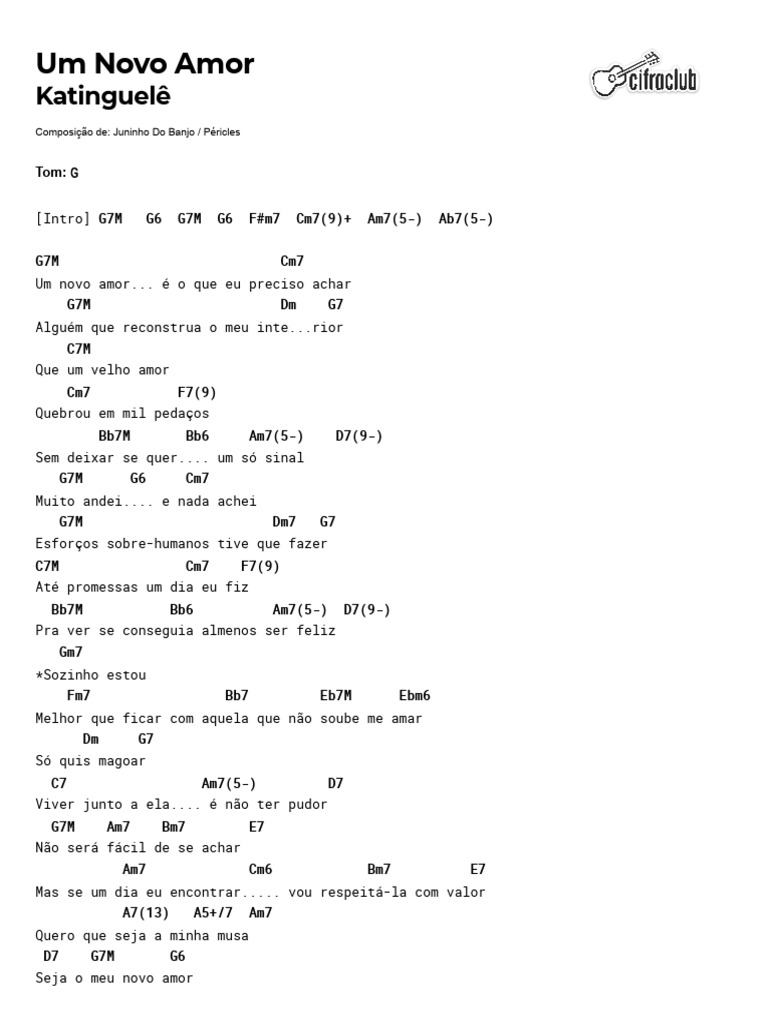 Um Novo Amor
Katinguelê

cifraclub

Composição de: Juninho Do Banjo / Péricles

Tom: G

[Intro] G7M G6 G7M G6 F#m7 Cm7(9)+ Am7(5-) Ab7(5-)

G7M Cm7
Um novo amor... é o que eu preciso achar
G7M Dm G7
Alguém que reconstrua o meu inte...rior
C7M
Que um velho amor
Cm7 F7(9)
Quebrou em mil pedaços
Bb7M Bb6 Am7(5-) D7(9-)
Sem deixar se quer.... um só sinal
G7M G6 Cm7
Muito andei.... e nada achei
G7M Dm7 G7
Esforços sobre-humanos tive que fazer
C7M Cm7 F7(9)
Até promessas um dia eu fiz
Bb7M Bb6 Am7(5-) D7(9-)
Pra ver se conseguia almenos ser feliz
Gm7
*Sozinho estou
Fm7 Bb7 Eb7M Ebm6
Melhor que ficar com aquela que não soube me amar
Dm G7
Só quis magoar
C7 Am7(5-) D7
Viver junto a ela.... é não ter pudor
G7M Am7 Bm7 E7
Não será fácil de se achar
Am7 Cm6 Bm7 E7
Mas se um dia eu encontrar..... vou respeitá-la com valor
A7(13) A5+/7 Am7
Quero que seja a minha musa
D7 G7M G6
Seja o meu novo amor